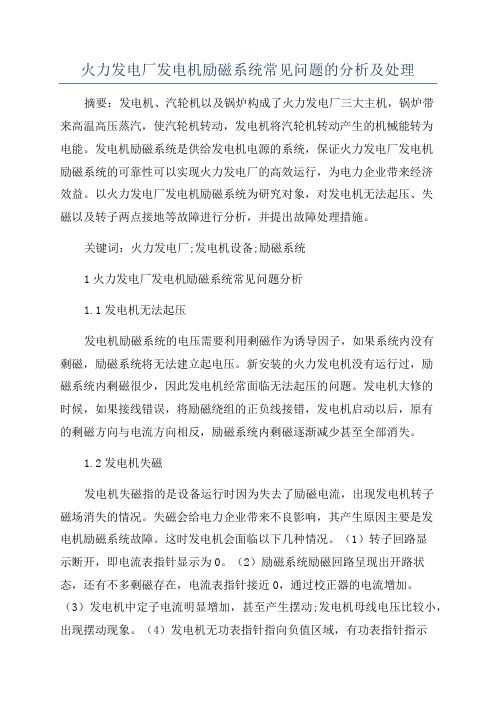 火力发电厂发电机励磁系统常见问题的分析及处理

摘要：发电机、汽轮机以及锅炉构成了火力发电厂三大主机，锅炉带来高温高压蒸汽，使汽轮机转动，发电机将汽轮机转动产生的机械能转为电能。发电机励磁系统是供给发电机电源的系统，保证火力发电厂发电机励磁系统的可靠性可以实现火力发电厂的高效运行，为电力企业带来经济效益。以火力发电厂发电机励磁系统为研究对象，对发电机无法起压、失磁以及转子两点接地等故障进行分析，并提出故障处理措施。

关键词：火力发电厂;发电机设备;励磁系统

1 火力发电厂发电机励磁系统常见问题分析

1.1 发电机无法起压

发电机励磁系统的电压需要利用剩磁作为诱导因子，如果系统内没有剩磁，励磁系统将无法建立起电压。新安装的火力发电机没有运行过，励磁系统内剩磁很少，因此发电机经常面临无法起压的问题。发电机大修的时候，如果接线错误，将励磁绕组的正负线接错，发电机启动以后，原有的剩磁方向与电流方向相反，励磁系统内剩磁逐渐减少甚至全部消失。

1.2 发电机失磁

发电机失磁指的是设备运行时因为失去了励磁电流，出现发电机转子磁场消失的情况。失磁会给电力企业带来不良影响，其产生原因主要是发电机励磁系统故障。这时发电机会面临以下几种情况。（1）转子回路显示断开，即电流表指针显示为0。（2）励磁系统励磁回路呈现出开路状态，还有不多剩磁存在，电流表指针接近0，通过校正器的电流增加。（3）发电机中定子电流明显增加，甚至产生摆动;发电机母线电压比较小，出现摆动现象。（4）发电机无功表指针指向负值区域，有功表指针指示